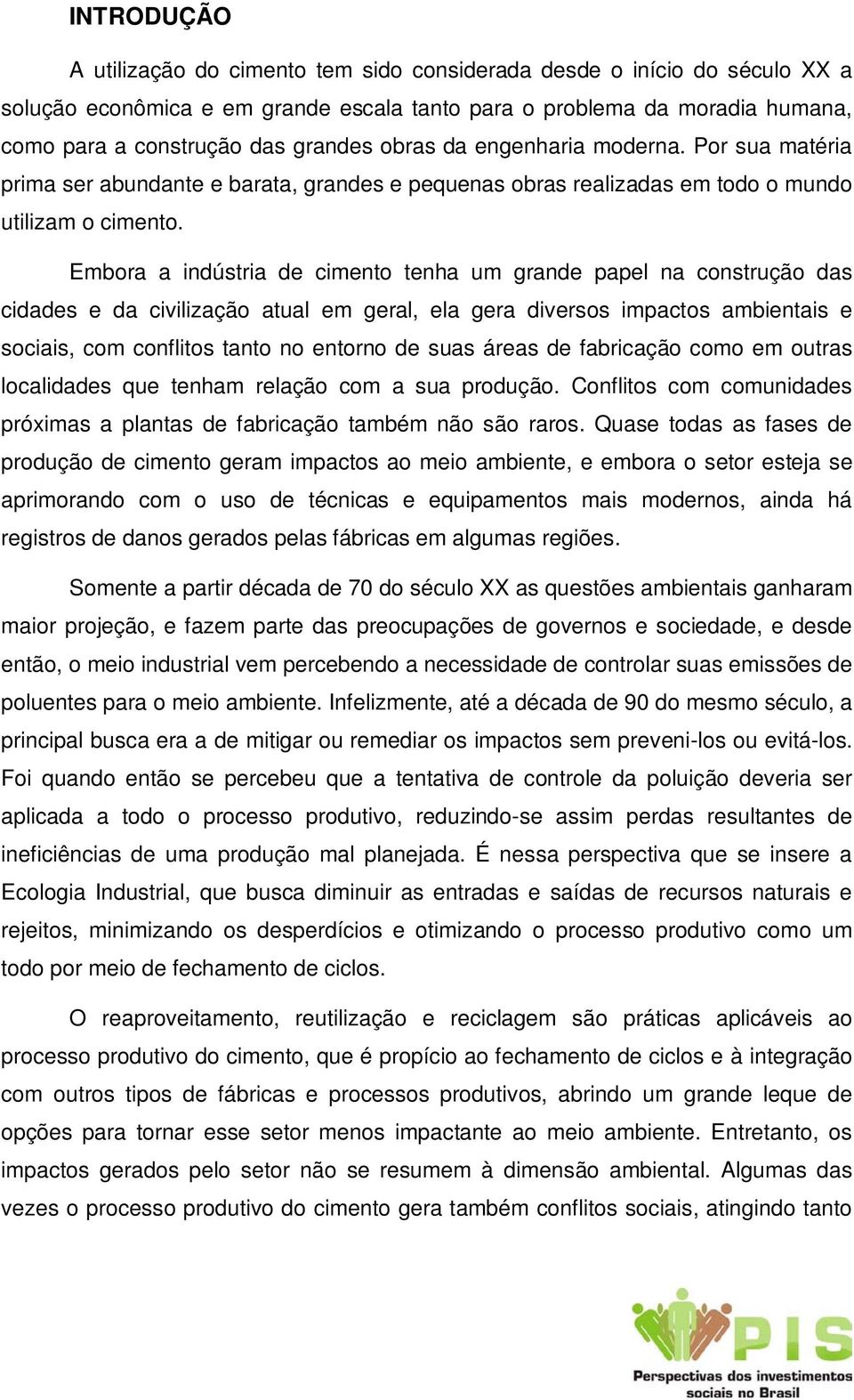 INTRODUÇÃO

A utilização do cimento tem sido considerada desde o início do século XX a solução econômica e em grande escala tanto para o problema da moradia humana, como para a construção das grandes obras da engenharia moderna. Por sua matéria prima ser abundante e barata, grandes e pequenas obras realizadas em todo o mundo utilizam o cimento.

Embora a indústria de cimento tenha um grande papel na construção das cidades e da civilização atual em geral, ela gera diversos impactos ambientais e sociais, com conflitos tanto no entorno de suas áreas de fabricação como em outras localidades que tenham relação com a sua produção. Conflitos com comunidades próximas a plantas de fabricação também não são raros. Quase todas as fases de produção de cimento geram impactos ao meio ambiente, e embora o setor esteja se aprimorando com o uso de técnicas e equipamentos mais modernos, ainda há registros de danos gerados pelas fábricas em algumas regiões.

Somente a partir década de 70 do século XX as questões ambientais ganharam maior projeção, e fazem parte das preocupações de governos e sociedade, e desde então, o meio industrial vem percebendo a necessidade de controlar suas emissões de poluentes para o meio ambiente. Infelizmente, até a década de 90 do mesmo século, a principal busca era a de mitigar ou remediar os impactos sem preveni-los ou evitá-los. Foi quando então se percebeu que a tentativa de controle da poluição deveria ser aplicada a todo o processo produtivo, reduzindo-se assim perdas resultantes de ineficiências de uma produção mal planejada. É nessa perspectiva que se insere a Ecologia Industrial, que busca diminuir as entradas e saídas de recursos naturais e rejeitos, minimizando os desperdícios e otimizando o processo produtivo como um todo por meio de fechamento de ciclos.

O reaproveitamento, reutilização e reciclagem são práticas aplicáveis ao processo produtivo do cimento, que é propício ao fechamento de ciclos e à integração com outros tipos de fábricas e processos produtivos, abrindo um grande leque de opções para tornar esse setor menos impactante ao meio ambiente. Entretanto, os impactos gerados pelo setor não se resumem à dimensão ambiental. Algumas das vezes o processo produtivo do cimento gera também conflitos sociais, atingindo tanto

PIS
Perspectivas dos investimentos sociais no Brasil